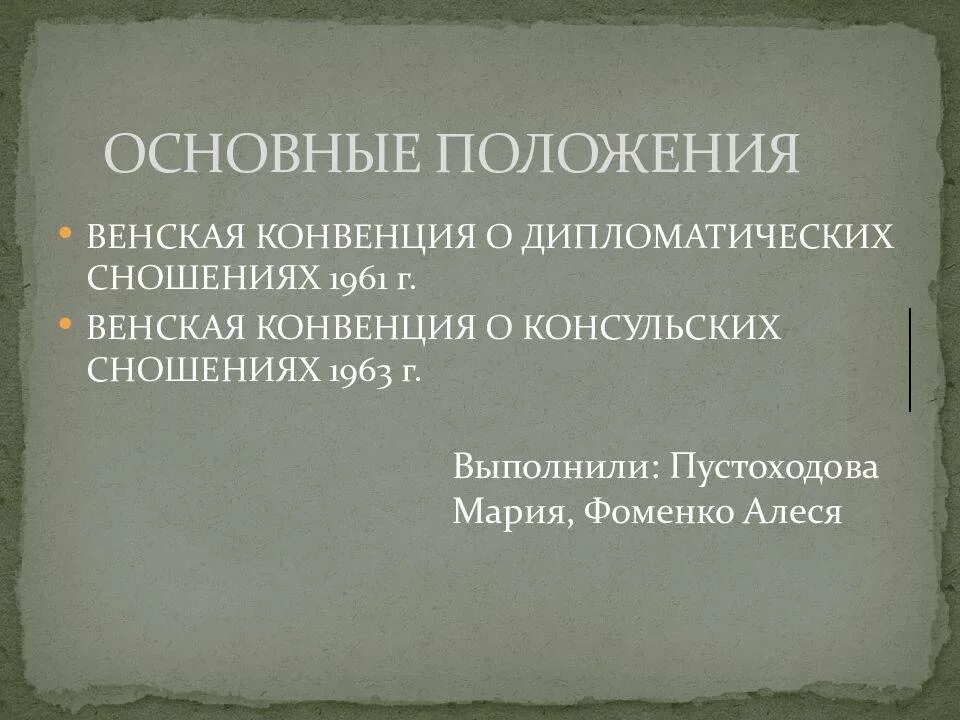 ОСНОВНЫЕ ПОЛОЖЕНИЯ

• ВЕНСКАЯ КОНВЕНЦИЯ О ДИПЛОМАТИЧЕСКИХ СНОШЕНИЯХ 1961 г.
• ВЕНСКАЯ КОНВЕНЦИЯ О КОНСУЛЬСКИХ СНОШЕНИЯХ 1963 г.

Выполнили: Пустоходова Мария, Фоменко Алеся